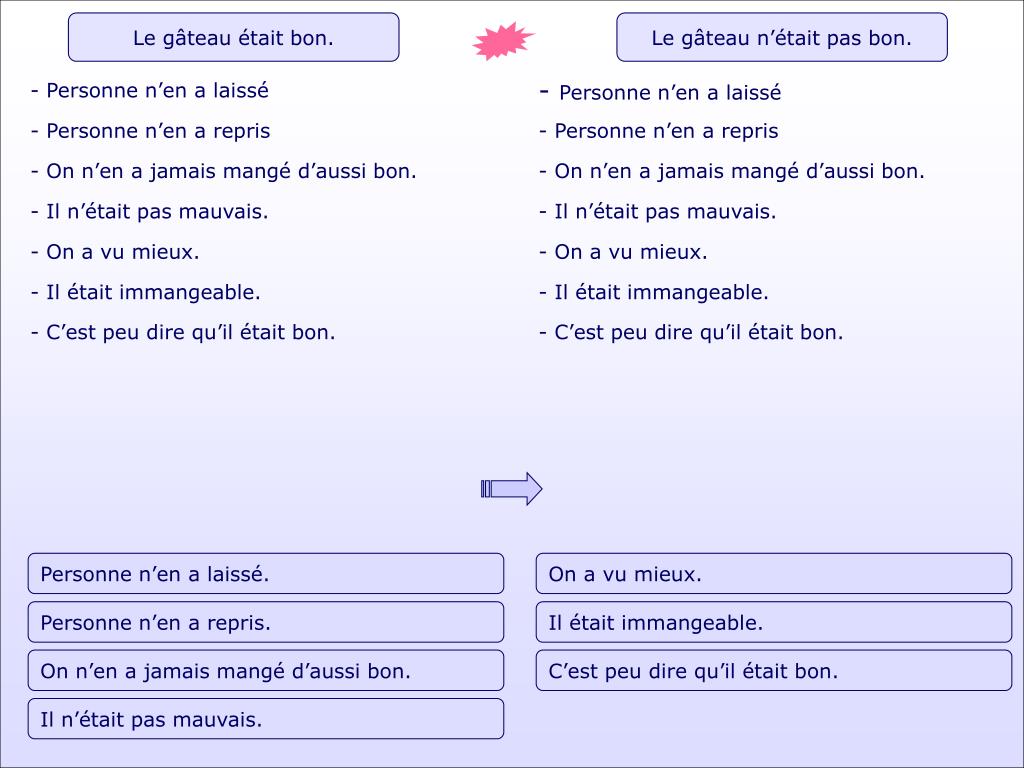 Le gâteau était bon.

- Personne n’en a laissé
- Personne n’en a repris
- On n’en a jamais mangé d’aussi bon.
- Il n’était pas mauvais.
- On a vu mieux.
- Il était immangeable.
- C’est peu dire qu’il était bon.

Le gâteau n’était pas bon.

- Personne n’en a laissé
- Personne n’en a repris
- On n’en a jamais mangé d’aussi bon.
- Il n’était pas mauvais.
- On a vu mieux.
- Il était immangeable.
- C’est peu dire qu’il était bon.

Personne n’en a laissé.

Personne n’en a repris.

On n’en a jamais mangé d’aussi bon.

Il n’était pas mauvais.

On a vu mieux.

Il était immangeable.

C’est peu dire qu’il était bon.